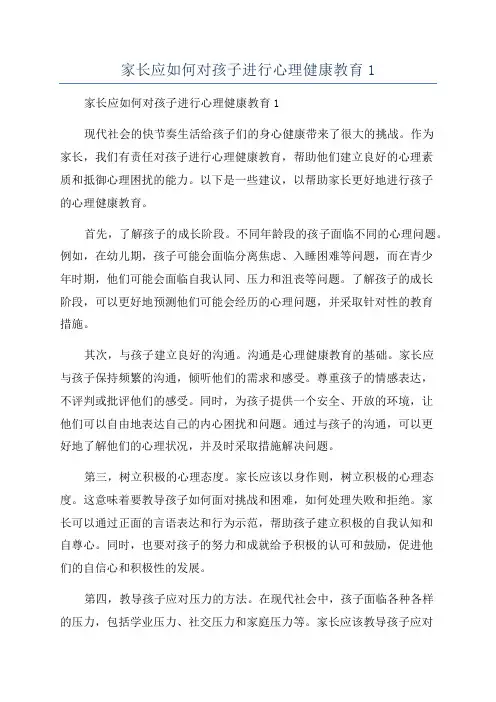 家长应如何对孩子进行心理健康教育 1

家长应如何对孩子进行心理健康教育 1

现代社会的快节奏生活给孩子们的身心健康带来了很大的挑战。作为家长，我们有责任对孩子进行心理健康教育，帮助他们建立良好的心理素质和抵御心理困扰的能力。以下是一些建议，以帮助家长更好地进行孩子的心理健康教育。

首先，了解孩子的成长阶段。不同年龄段的孩子面临不同的心理问题。例如，在幼儿期，孩子可能会面临分离焦虑、入睡困难等问题，而在青少年时期，他们可能会面临自我认同、压力和沮丧等问题。了解孩子的成长阶段，可以更好地预测他们可能会经历的心理问题，并采取针对性的教育措施。

其次，与孩子建立良好的沟通。沟通是心理健康教育的基础。家长应与孩子保持频繁的沟通，倾听他们的需求和感受。尊重孩子的情感表达，不评判或批评他们的感受。同时，为孩子提供一个安全、开放的环境，让他们可以自由地表达自己的内心困扰和问题。通过与孩子的沟通，可以更好地了解他们的心理状况，并及时采取措施解决问题。

第三，树立积极的心理态度。家长应该以身作则，树立积极的心理态度。这意味着要教导孩子如何面对挑战和困难，如何处理失败和拒绝。家长可以通过正面的言语表达和行为示范，帮助孩子建立积极的自我认知和自尊心。同时，也要对孩子的努力和成就给予积极的认可和鼓励，促进他们的自信心和积极性的发展。

第四，教导孩子应对压力的方法。在现代社会中，孩子面临各种各样的压力，包括学业压力、社交压力和家庭压力等。家长应该教导孩子应对